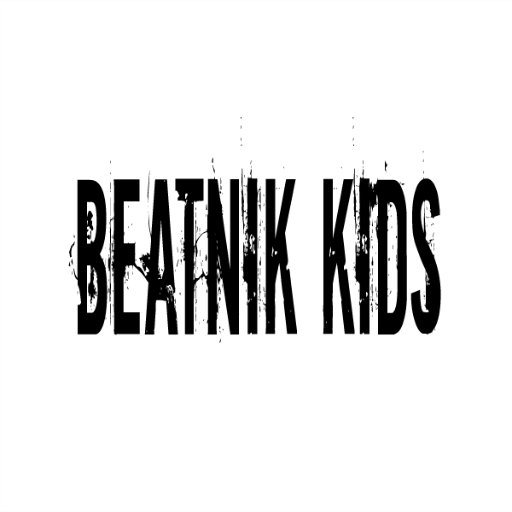 BEATNIK KIDS